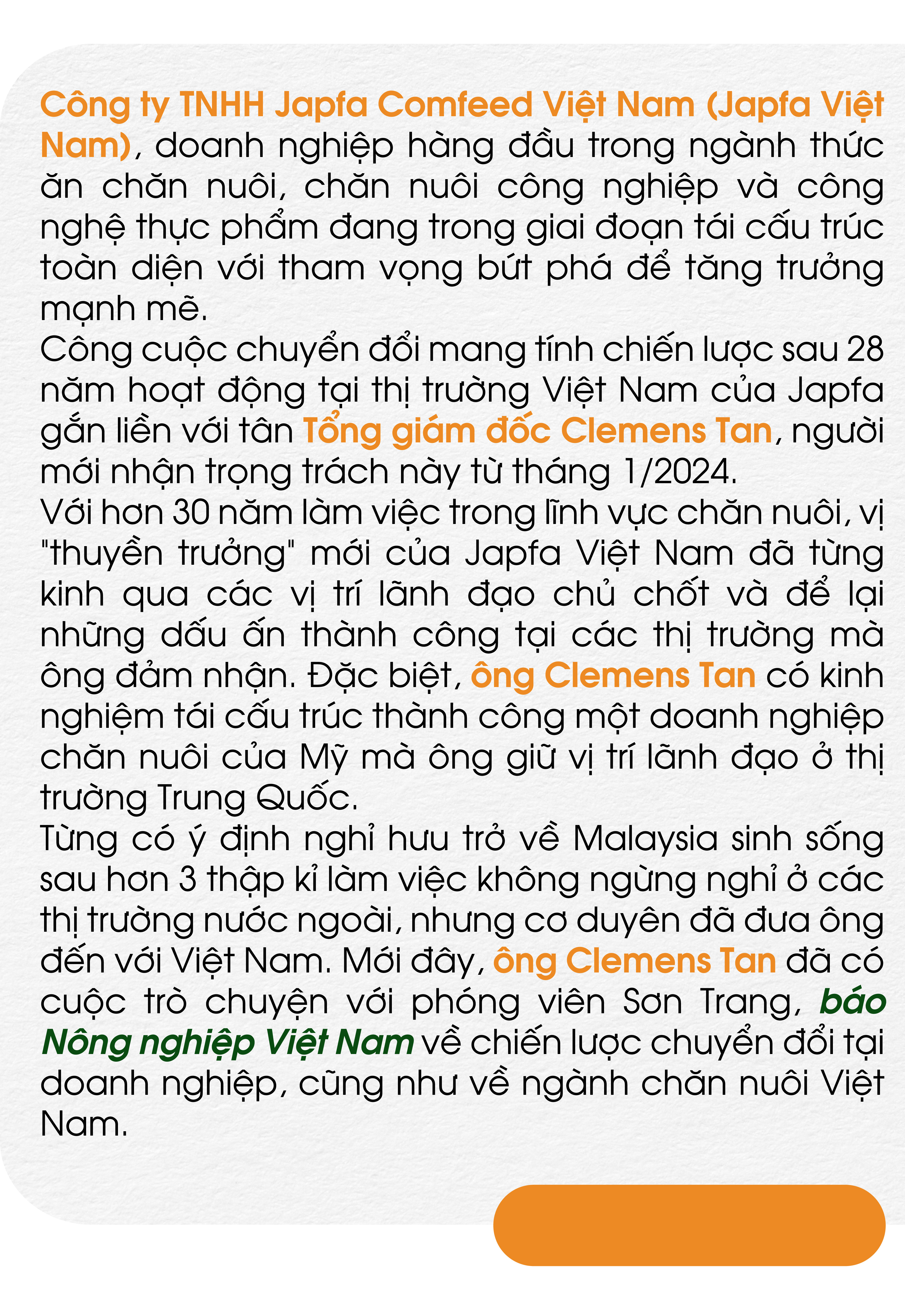 Công ty TNHH Japfa Comfeed Việt Nam (Japfa Việt Nam), doanh nghiệp hàng đầu trong ngành thức ăn chăn nuôi, chăn nuôi công nghiệp và công nghệ thực phẩm đang trong giai đoạn tái cấu trúc toàn diện với tham vọng bứt phá để tăng trưởng mạnh mẽ.
Công cuộc chuyển đổi mang tính chiến lược sau 28 năm hoạt động tại thị trường Việt Nam của Japfa gắn liền với tân Tổng giám đốc Clemens Tan, người mới nhận trọng trách này từ tháng 1/2024.
Với hơn 30 năm làm việc trong lĩnh vực chăn nuôi, vị "thuyền trưởng" mới của Japfa Việt Nam đã từng kinh qua các vị trí lãnh đạo chủ chốt và để lại những dấu ấn thành công tại các thị trường mà ông đảm nhận. Đặc biệt, ông Clemens Tan có kinh nghiệm tái cấu trúc thành công một doanh nghiệp chăn nuôi của Mỹ mà ông giữ vị trí lãnh đạo ở thị trường Trung Quốc.
Từng có ý định nghỉ hưu trở về Malaysia sinh sống sau hơn 3 thập kỉ làm việc không ngừng nghỉ ở các thị trường nước ngoài, nhưng cơ duyên đã đưa ông đến với Việt Nam. Mới đây, ông Clemens Tan đã có cuộc trò chuyện với phóng viên Sơn Trang, báo Nông nghiệp Việt Nam về chiến lược chuyển đổi tại doanh nghiệp, cũng như về ngành chăn nuôi Việt Nam.